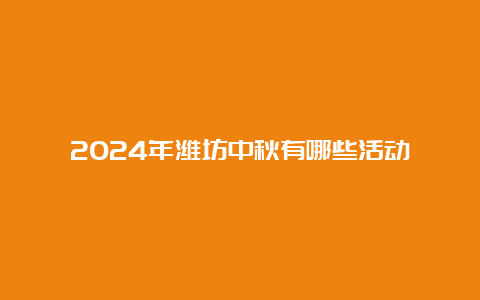 2024年潍坊中秋有哪些活动